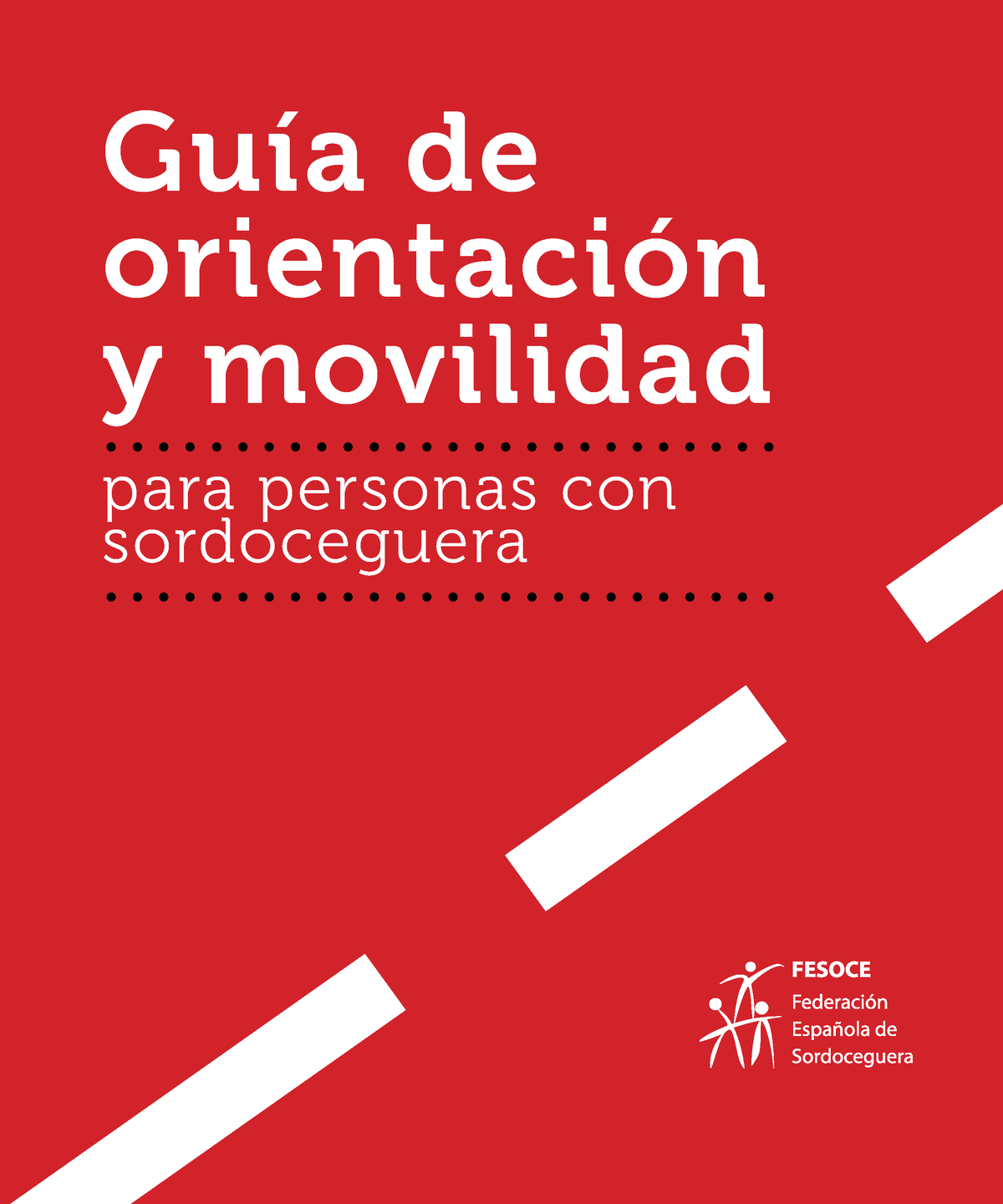 Guía de orientación y movilidad

para personas con sordoceguera

FESOCE
Federación Española de Sordoceguera